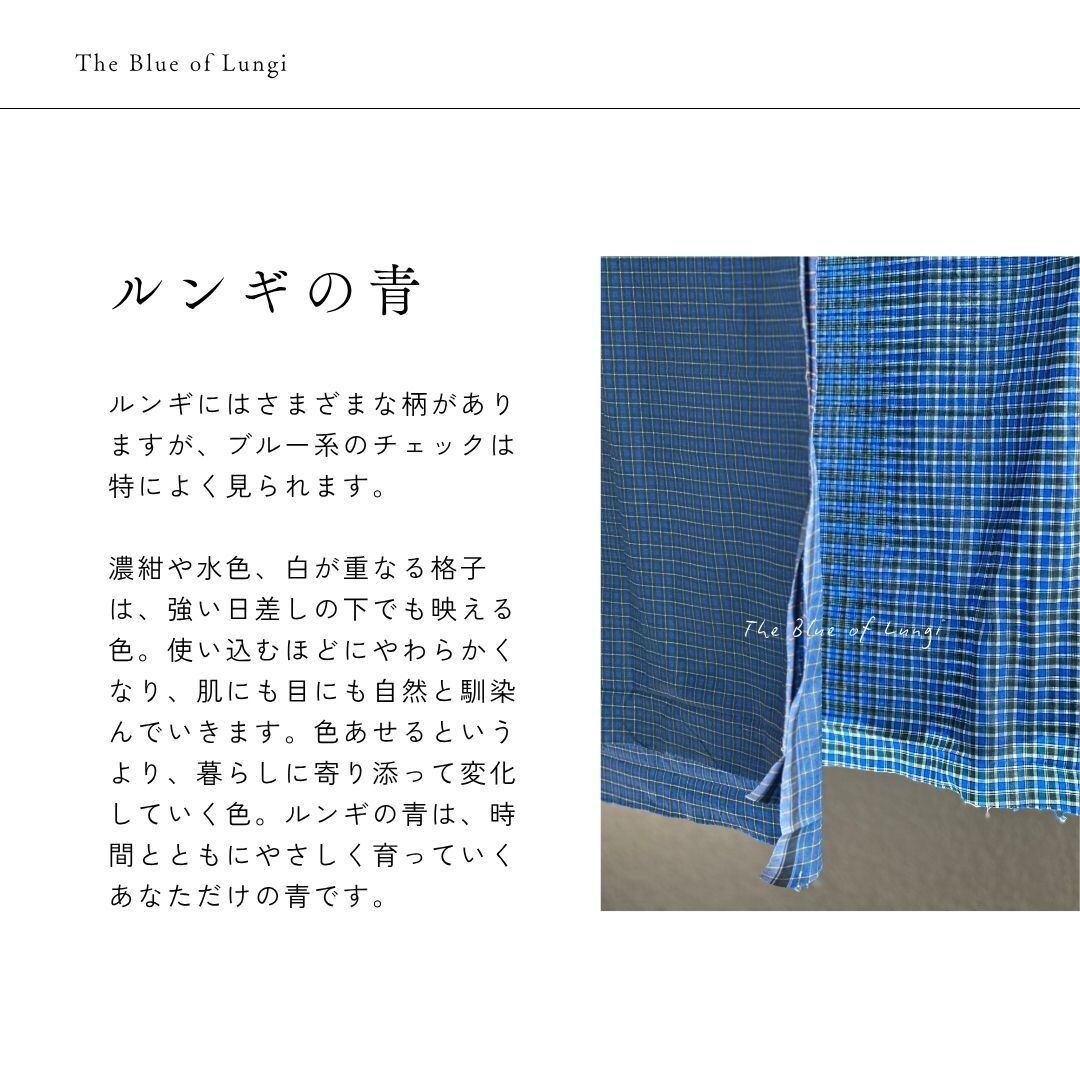 The Blue of Lungi

ルンギの青

ルンギにはさまざまな柄がありますが、ブルー系のチェックは特によく見られます。

濃紺や水色、白が重なる格子は、強い日差しの下でも映える色。使い込むほどにやわらかくなり、肌にも目にも自然と馴染んでいきます。色あせるというより、暮らしに寄り添って変化していく色。ルンギの青は、時間とともにやさしく育っていくあなただけの青です。

The Blue of Lungi